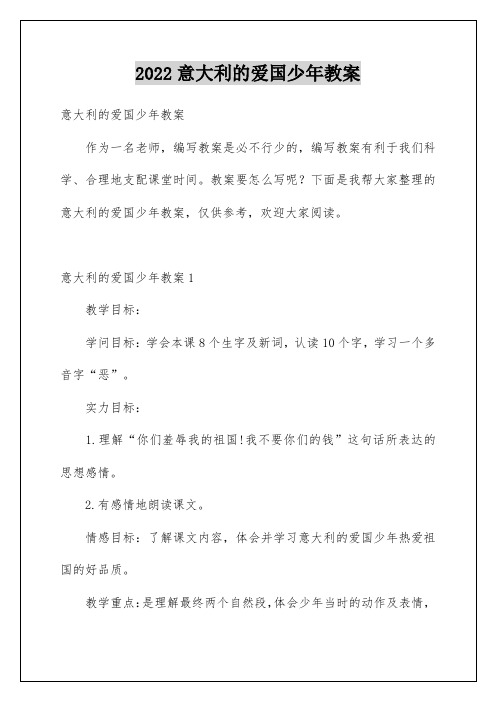 2022 意大利的爱国少年教案

意大利的爱国少年教案

作为一名老师，编写教案是必不行少的，编写教案有利于我们科学、合理地支配课堂时间。教案要怎么写呢？下面是我帮大家整理的意大利的爱国少年教案，仅供参考，欢迎大家阅读。

意大利的爱国少年教案 1

教学目标：

学问目标：学会本课 8 个生字及新词，认读 10 个字，学习一个多音字“恶”。

实力目标：

1.理解“你们羞辱我的祖国!我不要你们的钱”这句话所表达的思想感情。

2.有感情地朗读课文。

情感目标：了解课文内容，体会并学习意大利的爱国少年热爱祖国的好品质。

教学重点：是理解最终两个自然段，体会少年当时的动作及表情，